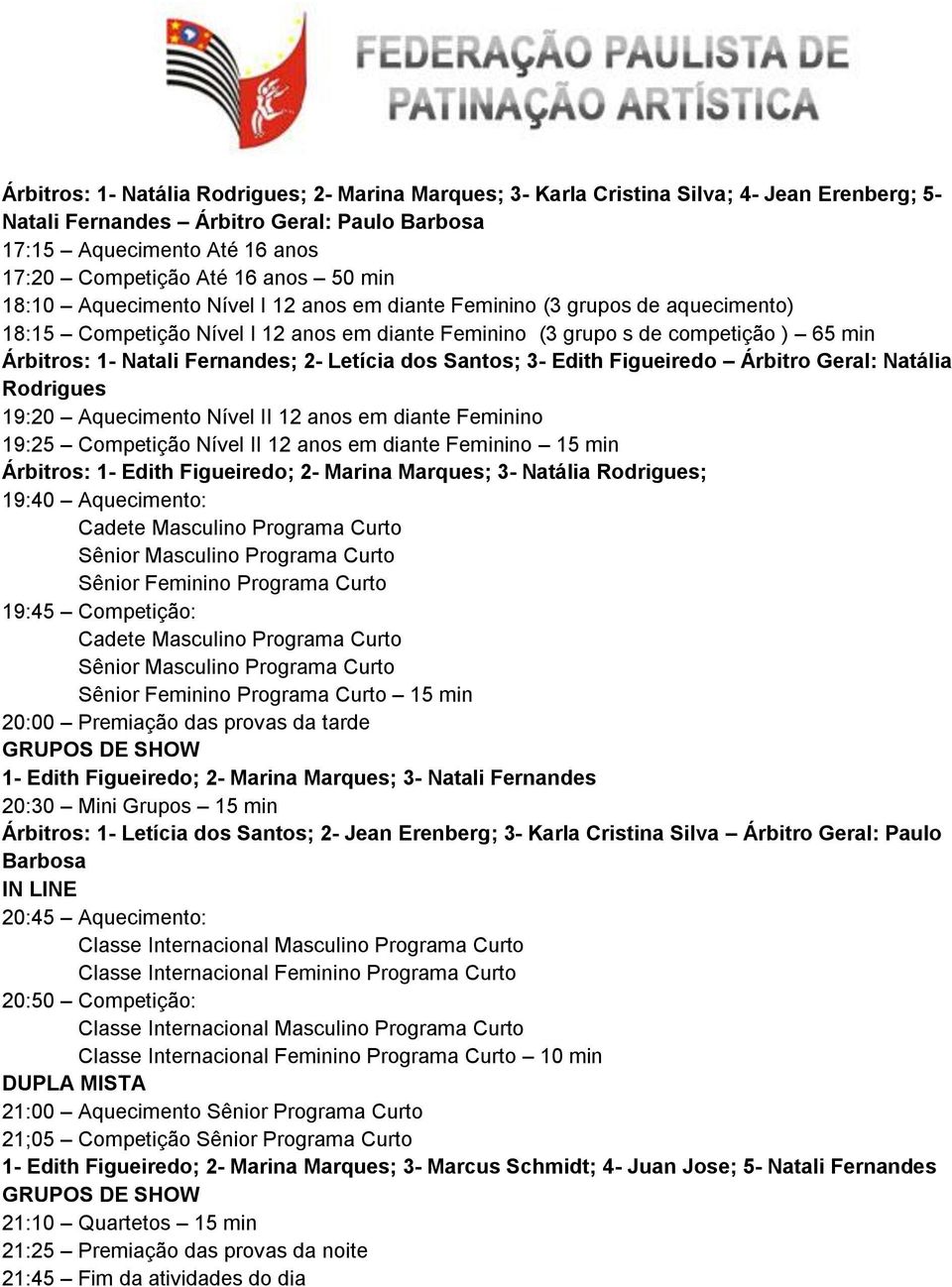 FEDERAÇÃO PAULISTA DE PATINAÇÃO ARTÍSTICA

Árbitros: 1- Natália Rodrigues; 2- Marina Marques; 3- Karla Cristina Silva; 4- Jean Erenberg; 5- Natali Fernandes – Árbitro Geral: Paulo Barbosa
17:15 – Aquecimento Até 16 anos
17:20 – Competição Até 16 anos – 50 min
18:10 – Aquecimento Nível I 12 anos em diante Feminino (3 grupos de aquecimento)
18:15 – Competição Nível I 12 anos em diante Feminino (3 grupo s de competição ) – 65 min
Árbitros: 1- Natali Fernandes; 2- Letícia dos Santos; 3- Edith Figueiredo – Árbitro Geral: Natália Rodrigues
19:20 – Aquecimento Nível II 12 anos em diante Feminino
19:25 – Competição Nível II 12 anos em diante Feminino – 15 min
Árbitros: 1- Edith Figueiredo; 2- Marina Marques; 3- Natália Rodrigues;
19:40 – Aquecimento:
Cadete Masculino Programa Curto
Sênior Masculino Programa Curto
Sênior Feminino Programa Curto
19:45 – Competição:
Cadete Masculino Programa Curto
Sênior Masculino Programa Curto
Sênior Feminino Programa Curto – 15 min
20:00 – Premiação das provas da tarde
GRUPOS DE SHOW
1- Edith Figueiredo; 2- Marina Marques; 3- Natali Fernandes
20:30 – Mini Grupos – 15 min
Árbitros: 1- Letícia dos Santos; 2- Jean Erenberg; 3- Karla Cristina Silva – Árbitro Geral: Paulo Barbosa
IN LINE
20:45 – Aquecimento:
Classe Internacional Masculino Programa Curto
Classe Internacional Feminino Programa Curto
20:50 – Competição:
Classe Internacional Masculino Programa Curto
Classe Internacional Feminino Programa Curto – 10 min
DUPLA MISTA
21:00 – Aquecimento Sênior Programa Curto
21;05 – Competição Sênior Programa Curto
1- Edith Figueiredo; 2- Marina Marques; 3- Marcus Schmidt; 4- Juan Jose; 5- Natali Fernandes
GRUPOS DE SHOW
21:10 – Quartetos – 15 min
21:25 – Premiação das provas da noite
21:45 – Fim da atividades do dia